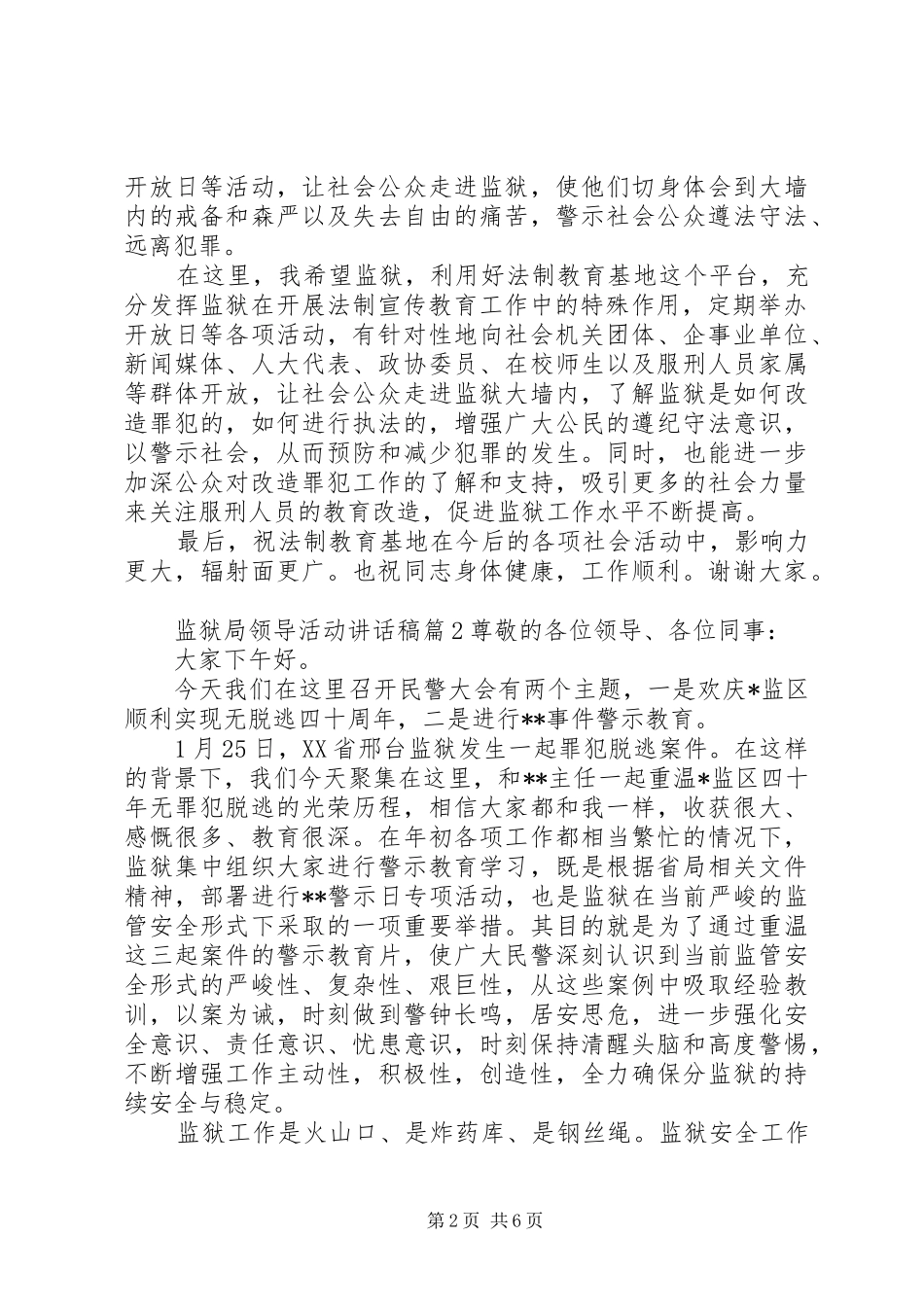 开放日等活动，让社会公众走进监狱，使他们切身体会到大墙内的戒备和森严以及失去自由的痛苦，警示社会公众遵法守法、远离犯罪。

在这里，我希望监狱，利用好法制教育基地这个平台，充分发挥监狱在开展法制宣传教育工作中的特殊作用，定期举办开放日等各项活动，有针对性地向社会机关团体、企事业单位、新闻媒体、人大代表、政协委员、在校师生以及服刑人员家属等群体开放，让社会公众走进监狱大墙内，了解监狱是如何改造罪犯的，如何进行执法的，增强广大公民的遵纪守法意识，以警示社会，从而预防和减少犯罪的发生。同时，也能进一步加深公众对改造罪犯工作的了解和支持，吸引更多的社会力量来关注服刑人员的教育改造，促进监狱工作水平不断提高。

最后，祝法制教育基地在今后的各项社会活动中，影响力更大，辐射面更广。也祝同志身体健康，工作顺利。谢谢大家。

监狱局领导活动讲话稿篇2尊敬的各位领导、各位同事：

大家下午好。

今天我们在这里召开民警大会有两个主题，一是欢庆*监区顺利实现无脱逃四十周年，二是进行**事件警示教育。

1月25日，XX省邢台监狱发生一起罪犯脱逃案件。在这样的背景下，我们今天聚集在这里，和**主任一起重温*监区四十年无罪犯脱逃的光荣历程，相信大家都和我一样，收获很大、感慨很多、教育很深。在年初各项工作都相当繁忙的情况下，监狱集中组织大家进行警示教育学习，既是根据省局相关文件精神，部署进行**警示日专项活动，也是监狱在当前严峻的监管安全形式下采取的一项重要举措。其目的就是为了通过重温这三起案件的警示教育片，使广大民警深刻认识到当前监管安全形式的严峻性、复杂性、艰巨性，从这些案例中吸取经验教训，以案为诫，时刻做到警钟长鸣，居安思危，进一步强化安全意识、责任意识、忧患意识，时刻保持清醒头脑和高度警惕，不断增强工作主动性，积极性，创造性，全力确保分监狱的持续安全与稳定。

监狱工作是火山口、是炸药库、是钢丝绳。监狱安全工作

第2页 共6页